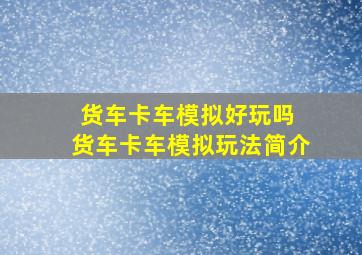 货车卡车模拟好玩吗
货车卡车模拟玩法简介